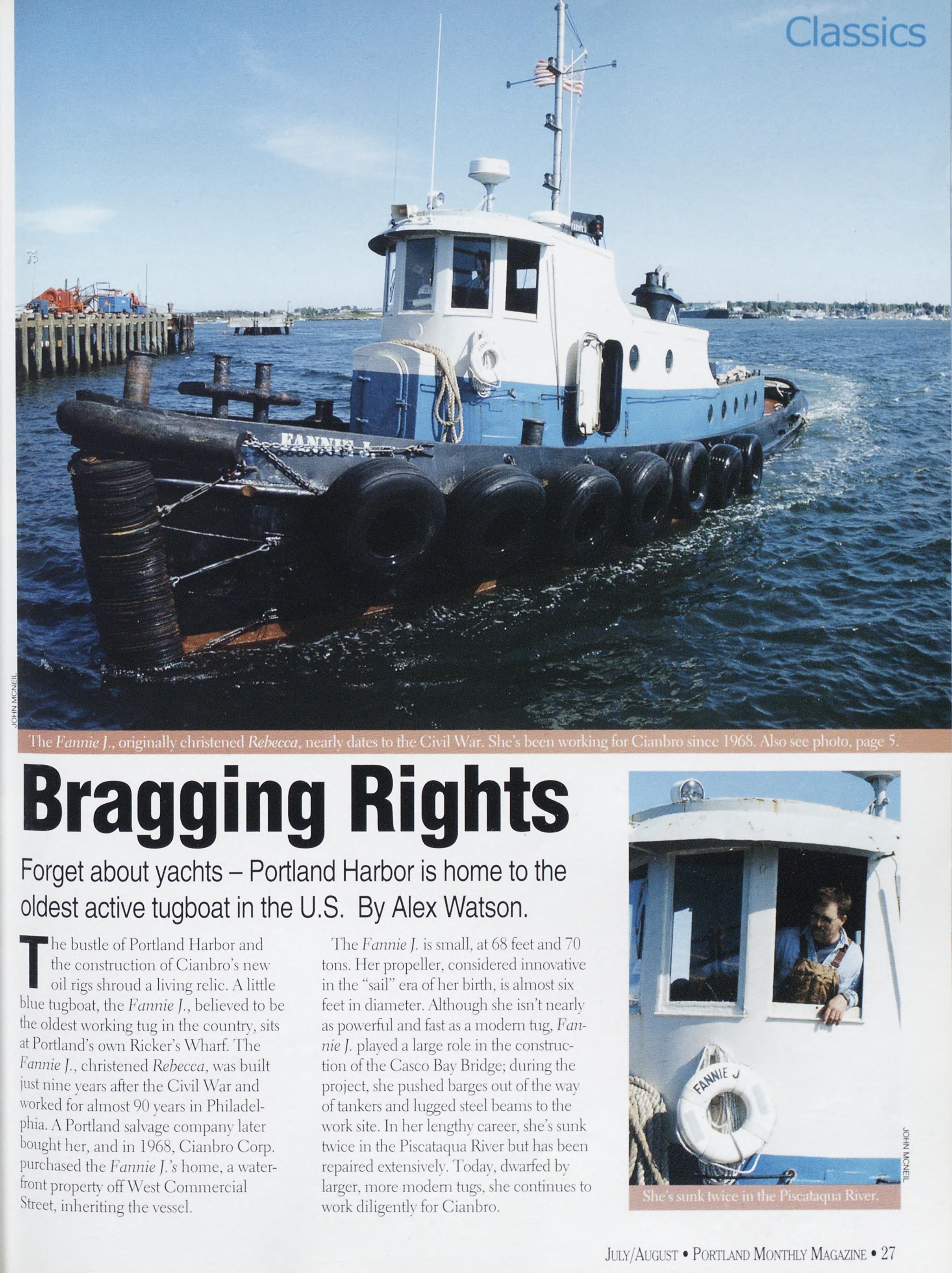 Classics

JOHN MCNEIL

The Fannie J., originally christened Rebecca, nearly dates to the Civil War. She's been working for Cianbro since 1968. Also see photo, page 5.

Bragging Rights

Forget about yachts – Portland Harbor is home to the oldest active tugboat in the U.S. By Alex Watson.

The bustle of Portland Harbor and the construction of Cianbro's new oil rigs shroud a living relic. A little blue tugboat, the Fannie J., believed to be the oldest working tug in the country, sits at Portland's own Ricker's Wharf. The Fannie J., christened Rebecca, was built just nine years after the Civil War and worked for almost 90 years in Philadelphia. A Portland salvage company later bought her, and in 1968, Cianbro Corp. purchased the Fannie J.'s home, a waterfront property off West Commercial Street, inheriting the vessel.

The Fannie J. is small, at 68 feet and 70 tons. Her propeller, considered innovative in the "sail" era of her birth, is almost six feet in diameter. Although she isn't nearly as powerful and fast as a modern tug, Fannie J. played a large role in the construction of the Casco Bay Bridge; during the project, she pushed barges out of the way of tankers and lugged steel beams to the work site. In her lengthy career, she's sunk twice in the Piscataqua River but has been repaired extensively. Today, dwarfed by larger, more modern tugs, she continues to work diligently for Cianbro.

FANNIE J

JOHN MCNEIL

She's sunk twice in the Piscataqua River.

JULY/AUGUST • PORTLAND MONTHLY MAGAZINE • 27